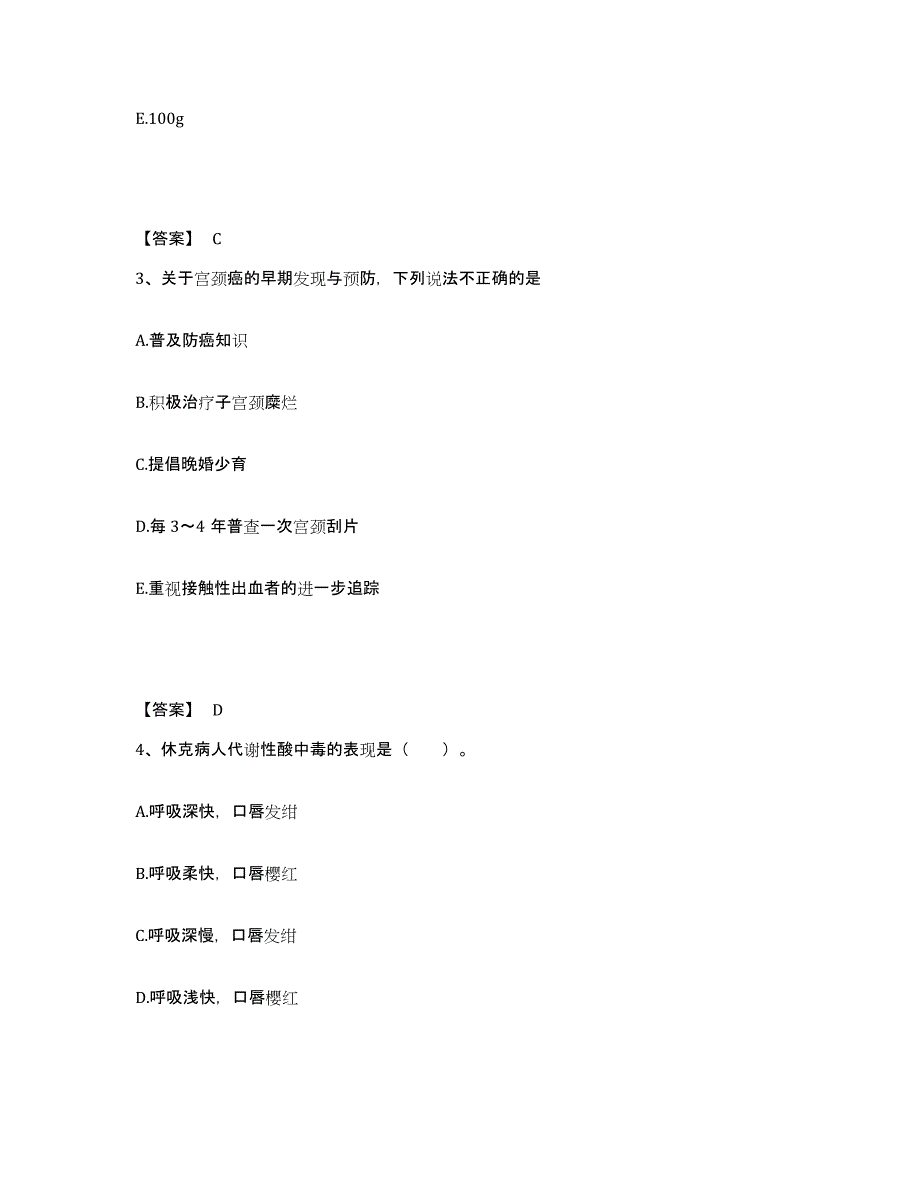 E.100g

【答案】 C

3、关于宫颈癌的早期发现与预防，下列说法不正确的是

A.普及防癌知识

B.积极治疗子宫颈糜烂

C.提倡晚婚少育

D.每 3～4 年普查一次宫颈刮片

E.重视接触性出血者的进一步追踪

【答案】 D

4、休克病人代谢性酸中毒的表现是（　　）。

A.呼吸深快，口唇发绀

B.呼吸柔快，口唇樱红

C.呼吸深慢，口唇发绀

D.呼吸浅快，口唇樱红